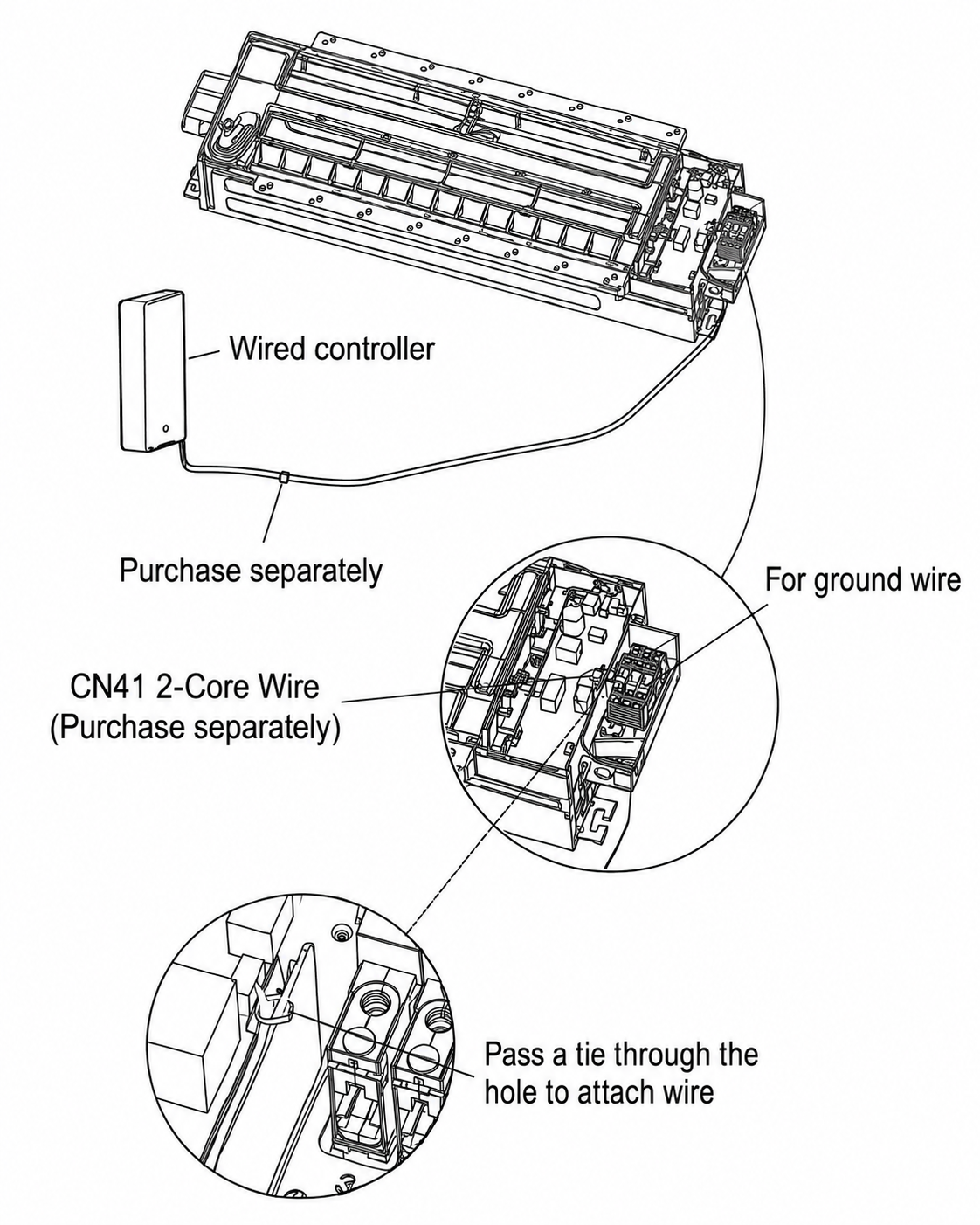 Wired controller

Purchase separately

For ground wire

CN41 2-Core Wire
(Purchase separately)

Pass a tie through the hole to attach wire